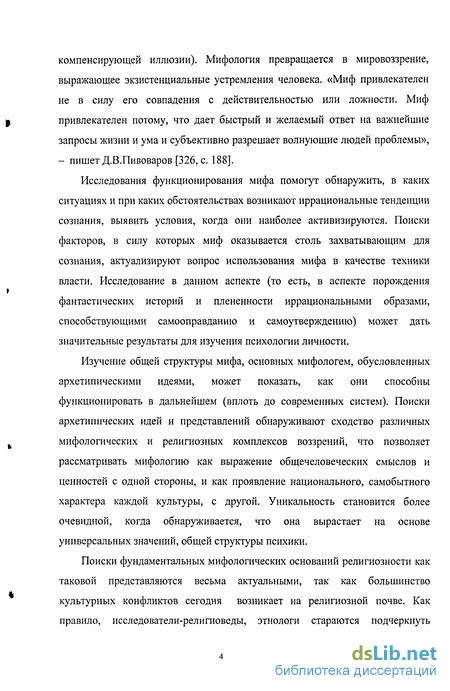 компенсирующей иллюзии). Мифология превращается в мировоззрение, выражающее экзистенциальные устремления человека. «Миф привлекателен не в силу его совпадения с действительностью или ложности. Миф привлекателен потому, что дает быстрый и желаемый ответ на важнейшие запросы жизни и ума и субъективно разрешает волнующие людей проблемы», – пишет Д.В.Пивоваров [326, с. 188].

Исследования функционирования мифа помогут обнаружить, в каких ситуациях и при каких обстоятельствах возникают иррациональные тенденции сознания, выявить условия, когда они наиболее активизируются. Поиски факторов, в силу которых миф оказывается столь захватывающим для сознания, актуализируют вопрос использования мифа в качестве техники власти. Исследование в данном аспекте (то есть, в аспекте порождения фантастических историй и плененности иррациональными образами, способствующими самооправданию и самоутверждению) может дать значительные результаты для изучения психологии личности.

Изучение общей структуры мифа, основных мифологем, обусловленных архетипическими идеями, может показать, как они способны функционировать в дальнейшем (вплоть до современных систем). Поиски архетипических идей и представлений обнаруживают сходство различных мифологических и религиозных комплексов воззрений, что позволяет рассматривать мифологию как выражение общечеловеческих смыслов и ценностей с одной стороны, и как проявление национального, самобытного характера каждой культуры, с другой. Уникальность становится более очевидной, когда обнаруживается, что она вырастает на основе универсальных значений, общей структуры психики.

Поиски фундаментальных мифологических оснований религиозности как таковой представляются весьма актуальными, так как большинство культурных конфликтов сегодня возникает на религиозной почве. Как правило, исследователи-религиоведы, этнологи стараются подчеркнуть

4

dsLib.net
библиотека диссертаций